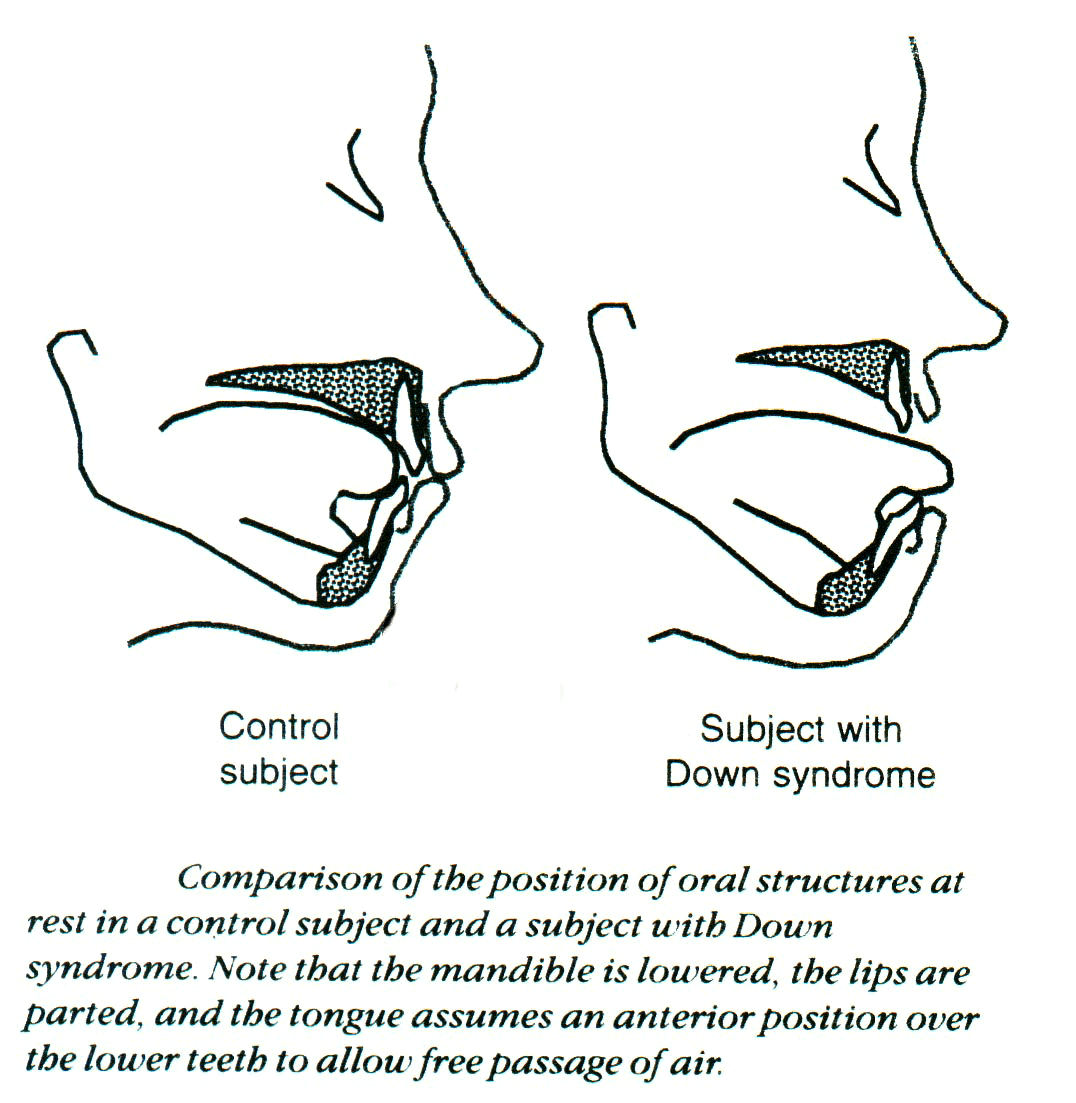 Control subject

Subject with Down syndrome

Comparison of the position of oral structures at rest in a control subject and a subject with Down syndrome. Note that the mandible is lowered, the lips are parted, and the tongue assumes an anterior position over the lower teeth to allow free passage of air.